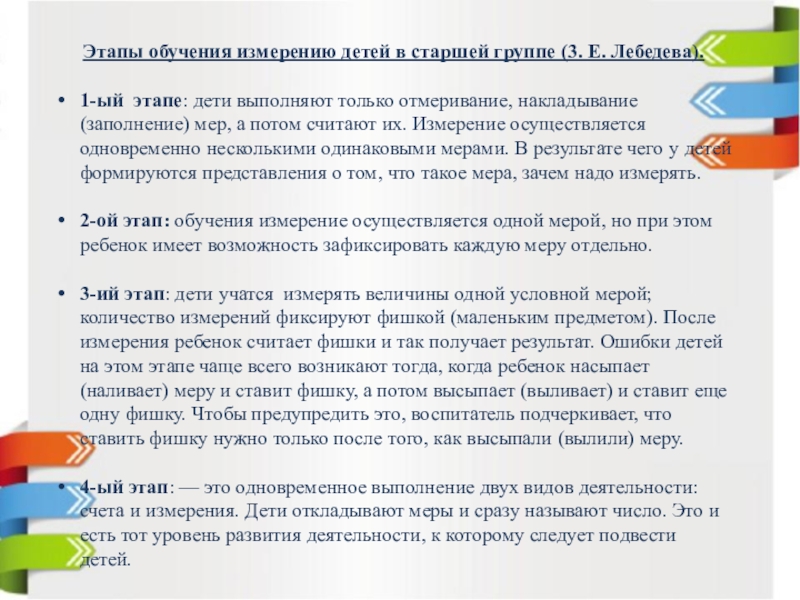 Этапы обучения измерению детей в старшей группе (З. Е. Лебедева).

• 1-ый этапе: дети выполняют только отмеривание, накладывание (заполнение) мер, а потом считают их. Измерение осуществляется одновременно несколькими одинаковыми мерами. В результате чего у детей формируются представления о том, что такое мера, зачем надо измерять.

• 2-ой этап: обучения измерение осуществляется одной мерой, но при этом ребенок имеет возможность зафиксировать каждую меру отдельно.

• 3-ий этап: дети учатся измерять величины одной условной мерой; количество измерений фиксируют фишкой (маленьким предметом). После измерения ребенок считает фишки и так получает результат. Ошибки детей на этом этапе чаще всего возникают тогда, когда ребенок насыпает (наливает) меру и ставит фишку, а потом высыпает (выливает) и ставит еще одну фишку. Чтобы предупредить это, воспитатель подчеркивает, что ставить фишку нужно только после того, как высыпали (вылили) меру.

• 4-ый этап: — это одновременное выполнение двух видов деятельности: счета и измерения. Дети откладывают меры и сразу называют число. Это и есть тот уровень развития деятельности, к которому следует подвести детей.